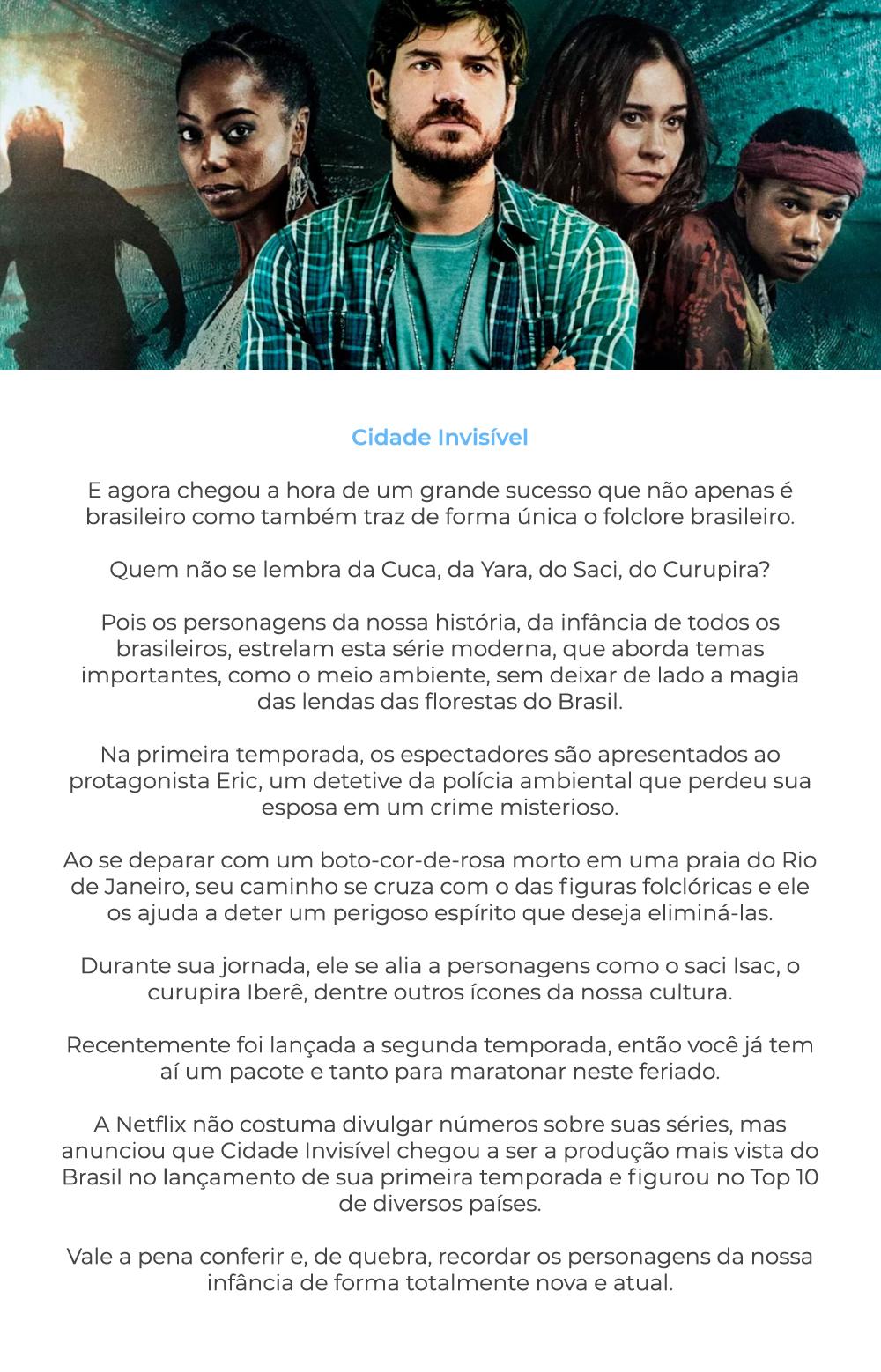 Cidade Invisível

E agora chegou a hora de um grande sucesso que não apenas é brasileiro como também traz de forma única o folclore brasileiro.

Quem não se lembra da Cuca, da Yara, do Saci, do Curupira?

Pois os personagens da nossa história, da infância de todos os brasileiros, estrelam esta série moderna, que aborda temas importantes, como o meio ambiente, sem deixar de lado a magia das lendas das florestas do Brasil.

Na primeira temporada, os espectadores são apresentados ao protagonista Eric, um detetive da polícia ambiental que perdeu sua esposa em um crime misterioso.

Ao se deparar com um boto-cor-de-rosa morto em uma praia do Rio de Janeiro, seu caminho se cruza com o das figuras folclóricas e ele os ajuda a deter um perigoso espírito que deseja eliminá-las.

Durante sua jornada, ele se alia a personagens como o saci Isac, o curupira Iberê, dentre outros ícones da nossa cultura.

Recentemente foi lançada a segunda temporada, então você já tem aí um pacote e tanto para maratonar neste feriado.

A Netflix não costuma divulgar números sobre suas séries, mas anunciou que Cidade Invisível chegou a ser a produção mais vista do Brasil no lançamento de sua primeira temporada e figurou no Top 10 de diversos países.

Vale a pena conferir e, de quebra, recordar os personagens da nossa infância de forma totalmente nova e atual.